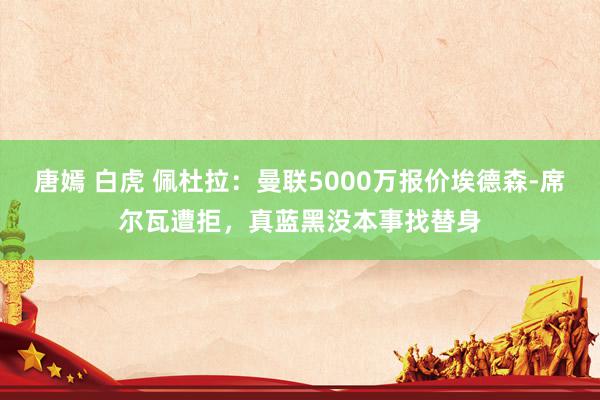 唐嫣 白虎 佩杜拉：曼联5000万报价埃德森-席尔瓦遭拒，真蓝黑没本事找替身